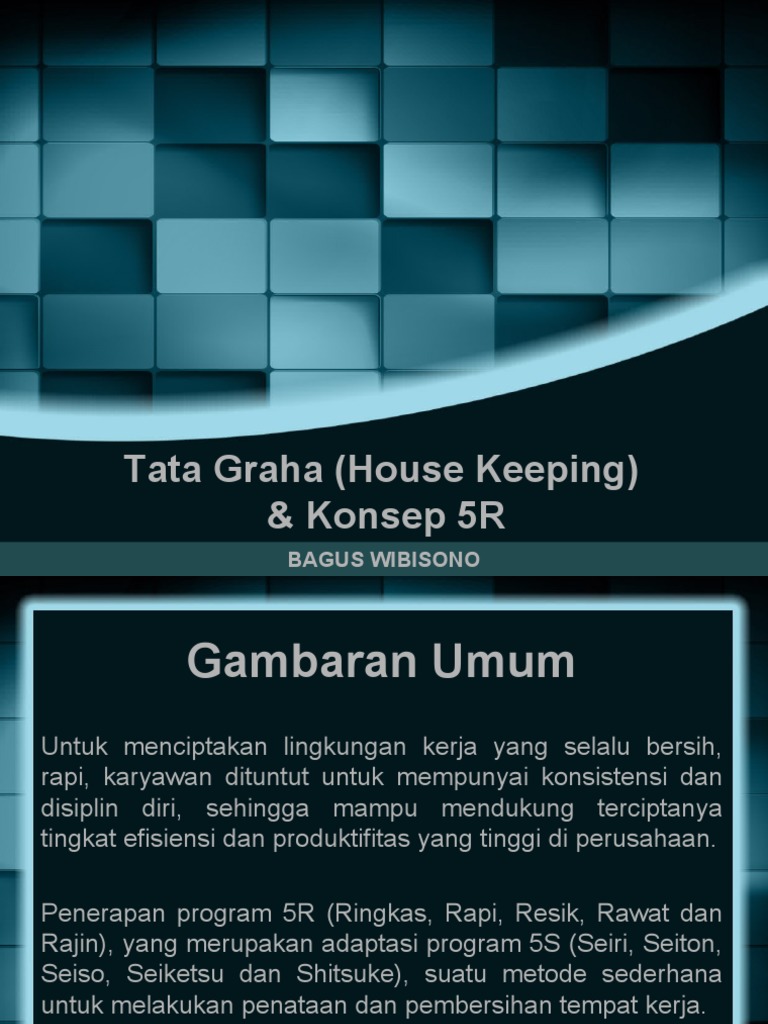 Tata Graha (House Keeping) & Konsep 5R

BAGUS WIBISONO

Gambaran Umum

Untuk menciptakan lingkungan kerja yang selalu bersih, rapi, karyawan dituntut untuk mempunyai konsistensi dan disiplin diri, sehingga mampu mendukung terciptanya tingkat efisiensi dan produktifitas yang tinggi di perusahaan.

Penerapan program 5R (Ringkas, Rapi, Resik, Rawat dan Rajin), yang merupakan adaptasi program 5S (Seiri, Seiton, Seiso, Seiketsu dan Shitsuke), suatu metode sederhana untuk melakukan penataan dan pembersihan tempat kerja.